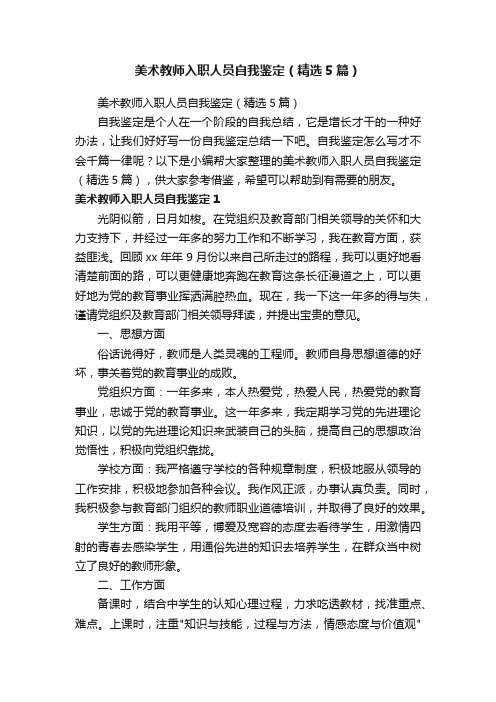 美术教师入职人员自我鉴定（精选5篇）

美术教师入职人员自我鉴定（精选5篇）

自我鉴定是个人在一个阶段的自我总结，它是增长才干的一种好办法，让我们好好写一份自我鉴定总结一下吧。自我鉴定怎么写才不会千篇一律呢？以下是小编帮大家整理的美术教师入职人员自我鉴定（精选5篇），供大家参考借鉴，希望可以帮助到有需要的朋友。

美术教师入职人员自我鉴定1

光阴似箭，日月如梭。在党组织及教育部门相关领导的关怀和大力支持下，并经过一年多的努力工作和不断学习，我在教育方面，获益匪浅。回顾xx年年9月份以来自己所走过的路程，我可以更好地看清楚前面的路，可以更健康地奔跑在教育这条长征漫道之上，可以更好地为党的教育事业挥洒满腔热血。现在，我一下这一年多的得与失，谨请党组织及教育部门相关领导拜读，并提出宝贵的意见。

一、思想方面

俗话说得好，教师是人类灵魂的工程师。教师自身思想道德的好坏，事关着党的教育事业的成败。

党组织方面：一年多来，本人热爱党，热爱人民，热爱党的教育事业，忠诚于党的教育事业。这一年多来，我定期学习党的先进理论知识，以党的先进理论知识来武装自己的头脑，提高自己的思想政治觉悟性，积极向党组织靠拢。

学校方面：我严格遵守学校的各种规章制度，积极地服从领导的工作安排，积极地参加各种会议。我作风正派，办事认真负责。同时，我积极参与教育部门组织的教师职业道德培训，并取得了良好的效果。

学生方面：我用平等，博爱及宽容的态度去看待学生，用激情四射的青春去感染学生，用通俗先进的知识去培养学生，在群众当中树立了良好的教师形象。

二、工作方面

备课时，结合中学生的认知心理过程，力求吃透教材，找准重点、难点。上课时，注重"知识与技能，过程与方法，情感态度与价值观"